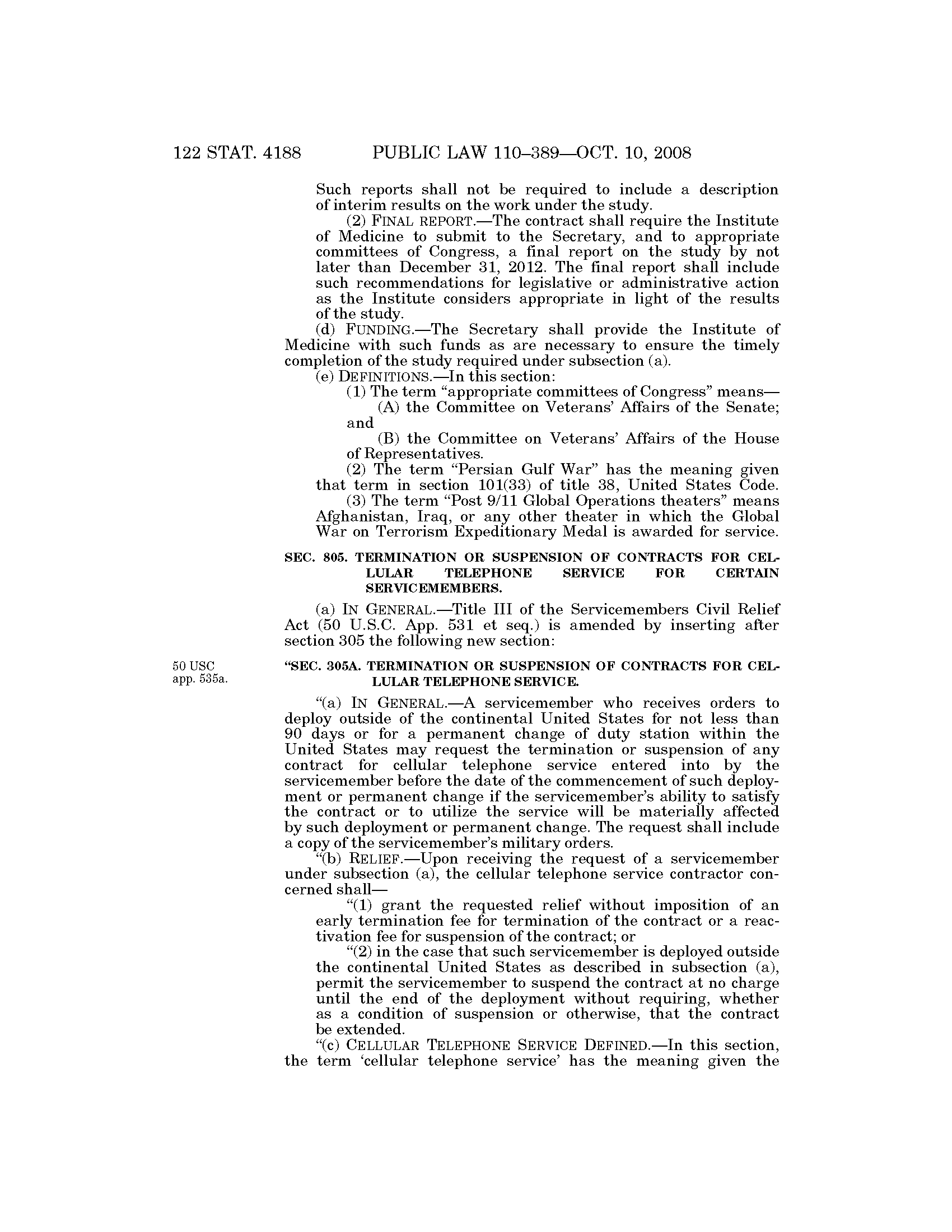 122 STAT. 4188 PUBLIC LAW 110–389—OCT. 10, 2008

Such reports shall not be required to include a description of interim results on the work under the study.

(2) FINAL REPORT.—The contract shall require the Institute of Medicine to submit to the Secretary, and to appropriate committees of Congress, a final report on the study by not later than December 31, 2012. The final report shall include such recommendations for legislative or administrative action as the Institute considers appropriate in light of the results of the study.

(d) FUNDING.—The Secretary shall provide the Institute of Medicine with such funds as are necessary to ensure the timely completion of the study required under subsection (a).

(e) DEFINITIONS.—In this section:

(1) The term "appropriate committees of Congress" means—

(A) the Committee on Veterans' Affairs of the Senate; and

(B) the Committee on Veterans' Affairs of the House of Representatives.

(2) The term "Persian Gulf War" has the meaning given that term in section 101(33) of title 38, United States Code.

(3) The term "Post 9/11 Global Operations theaters" means Afghanistan, Iraq, or any other theater in which the Global War on Terrorism Expeditionary Medal is awarded for service.

SEC. 805. TERMINATION OR SUSPENSION OF CONTRACTS FOR CELLULAR TELEPHONE SERVICE FOR CERTAIN SERVICEMEMBERS.

(a) IN GENERAL.—Title III of the Servicemembers Civil Relief Act (50 U.S.C. App. 531 et seq.) is amended by inserting after section 305 the following new section:

50 USC app. 535a.

"SEC. 305A. TERMINATION OR SUSPENSION OF CONTRACTS FOR CELLULAR TELEPHONE SERVICE.

"(a) IN GENERAL.—A servicemember who receives orders to deploy outside of the continental United States for not less than 90 days or for a permanent change of duty station within the United States may request the termination or suspension of any contract for cellular telephone service entered into by the servicemember before the date of the commencement of such deployment or permanent change if the servicemember's ability to satisfy the contract or to utilize the service will be materially affected by such deployment or permanent change. The request shall include a copy of the servicemember's military orders.

"(b) RELIEF.—Upon receiving the request of a servicemember under subsection (a), the cellular telephone service contractor concerned shall—

"(1) grant the requested relief without imposition of an early termination fee for termination of the contract or a reactivation fee for suspension of the contract; or

"(2) in the case that such servicemember is deployed outside the continental United States as described in subsection (a), permit the servicemember to suspend the contract at no charge until the end of the deployment without requiring, whether as a condition of suspension or otherwise, that the contract be extended.

"(c) CELLULAR TELEPHONE SERVICE DEFINED.—In this section, the term 'cellular telephone service' has the meaning given the